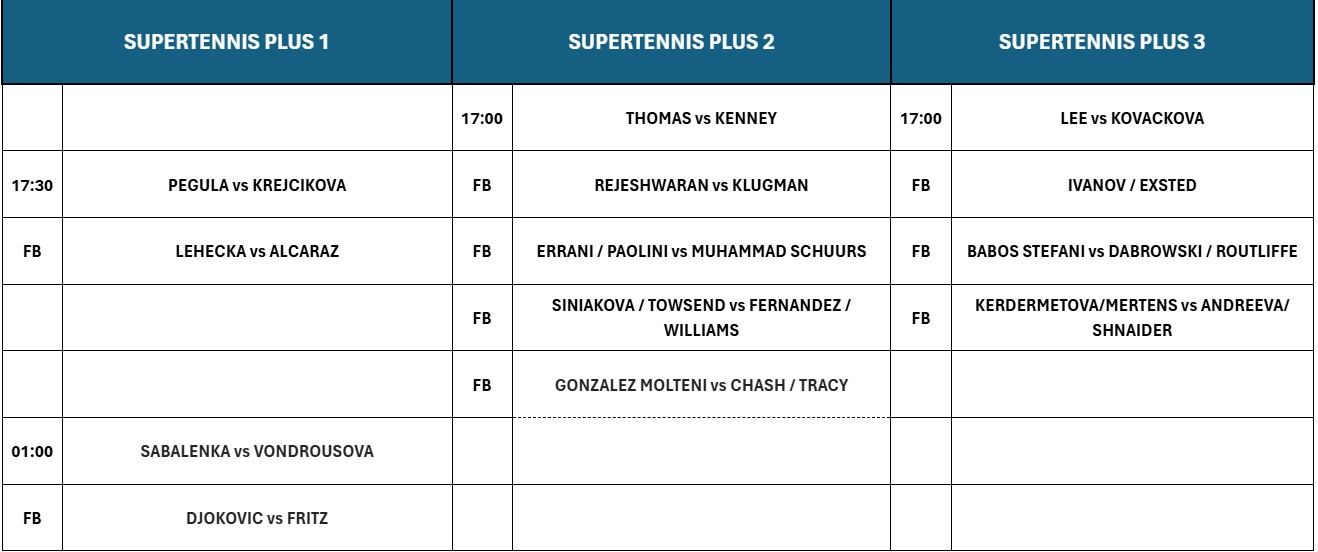 | SUPERTENNIS PLUS 1 | | SUPERTENNIS PLUS 2 | | SUPERTENNIS PLUS 3 | |
|---|---|---|---|---|---|
| | | 17:00 | THOMAS vs KENNEY | 17:00 | LEE vs KOVACKOVA |
| 17:30 | PEGULA vs KREJCIKOVA | FB | REJESHWARAN vs KLUGMAN | FB | IVANOV / EXSTED |
| FB | LEHECKA vs ALCARAZ | FB | ERRANI / PAOLINI vs MUHAMMAD SCHUURS | FB | BABOS STEFANI vs DABROWSKI / ROUTLIFFE |
| | | FB | SINIAKOVA / TOWSEND vs FERNANDEZ / WILLIAMS | FB | KERDERMETOVA/MERTENS vs ANDREEVA/ SHNAIDER |
| | | FB | GONZALEZ MOLTENI vs CHASH / TRACY | | |
| 01:00 | SABALENKA vs VONDROUSOVA | | | | |
| FB | DJOKOVIC vs FRITZ | | | | |